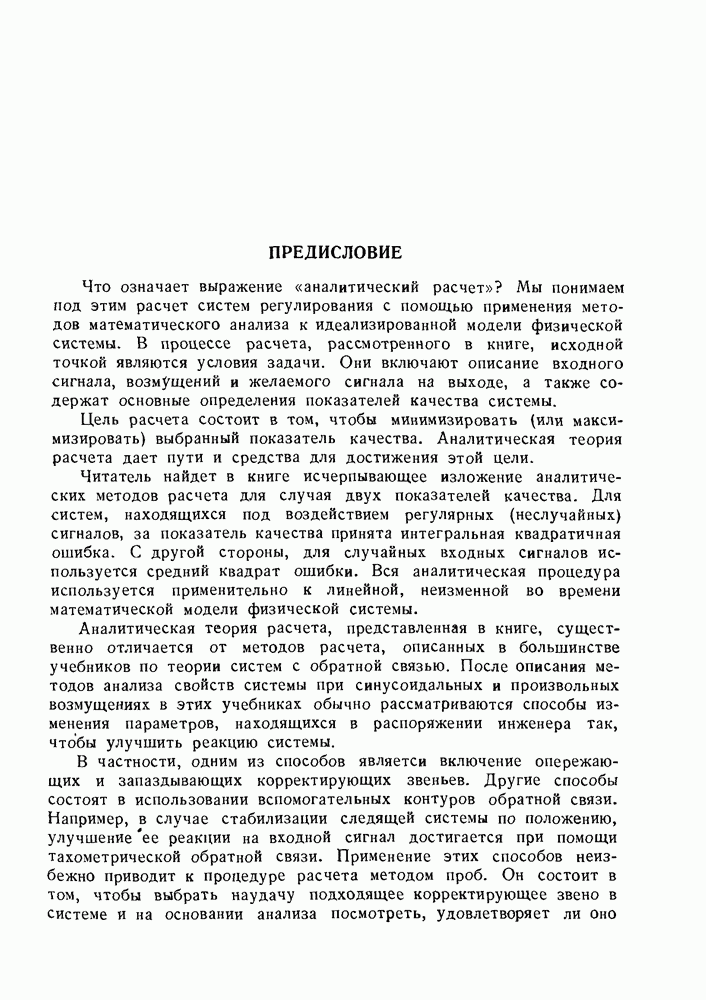 ПРЕДИСЛОВИЕ

Что означает выражение «аналитический расчет»? Мы понимаем под этим расчет систем регулирования с помощью применения методов математического анализа к идеализированной модели физической системы. В процессе расчета, рассмотренного в книге, исходной точкой являются условия задачи. Они включают описание входного сигнала, возмущений и желаемого сигнала на выходе, а также содержат основные определения показателей качества системы.

Цель расчета состоит в том, чтобы минимизировать (или максимизировать) выбранный показатель качества. Аналитическая теория расчета дает пути и средства для достижения этой цели.

Читатель найдет в книге исчерпывающее изложение аналитических методов расчета для случая двух показателей качества. Для систем, находящихся под воздействием регулярных (неслучайных) сигналов, за показатель качества принята интегральная квадратичная ошибка. С другой стороны, для случайных входных сигналов используется средний квадрат ошибки. Вся аналитическая процедура используется применительно к линейной, неизменной во времени математической модели физической системы.

Аналитическая теория расчета, представленная в книге, существенно отличается от методов расчета, описанных в большинстве учебников по теории систем с обратной связью. После описания методов анализа свойств системы при синусоидальных и произвольных возмущениях в этих учебниках обычно рассматриваются способы изменения параметров, находящихся в распоряжении инженера так, чтобы улучшить реакцию системы.

В частности, одним из способов являетси включение опережающих и запаздывающих корректирующих звеньев. Другие способы состоят в использовании вспомогательных контуров обратной связи. Например, в случае стабилизации следящей системы по положению, улучшение ее реакции на входной сигнал достигается при помощи тахометрической обратной связи. Применение этих способов неизбежно приводит к процедуре расчета методом проб. Он состоит в том, чтобы выбрать наудачу подходящее корректирующее звено в системе и на основании анализа посмотреть, удовлетворяет ли оно